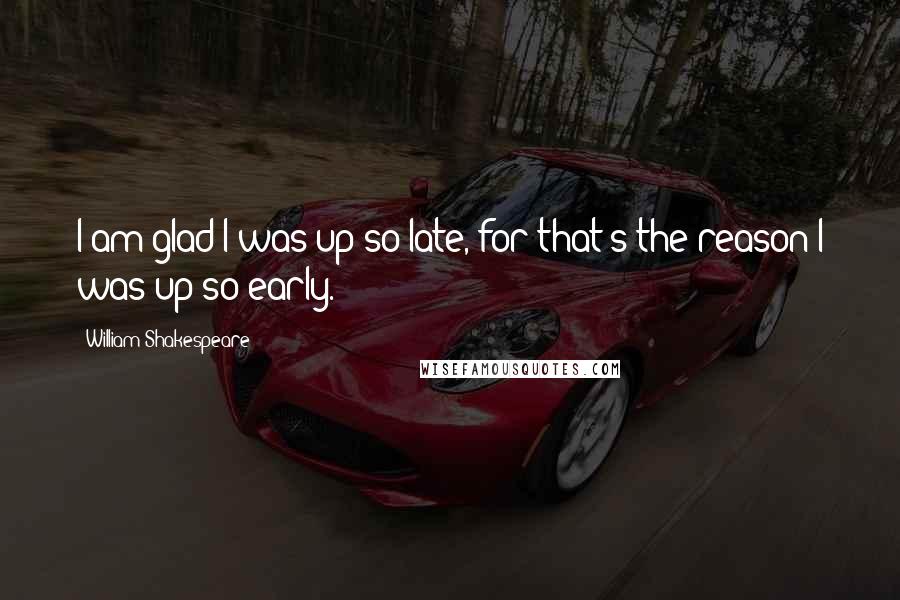 I am glad I was up so late, for that's the reason I was up so early.

William Shakespeare

WISEFAMOUSQUOTES.COM